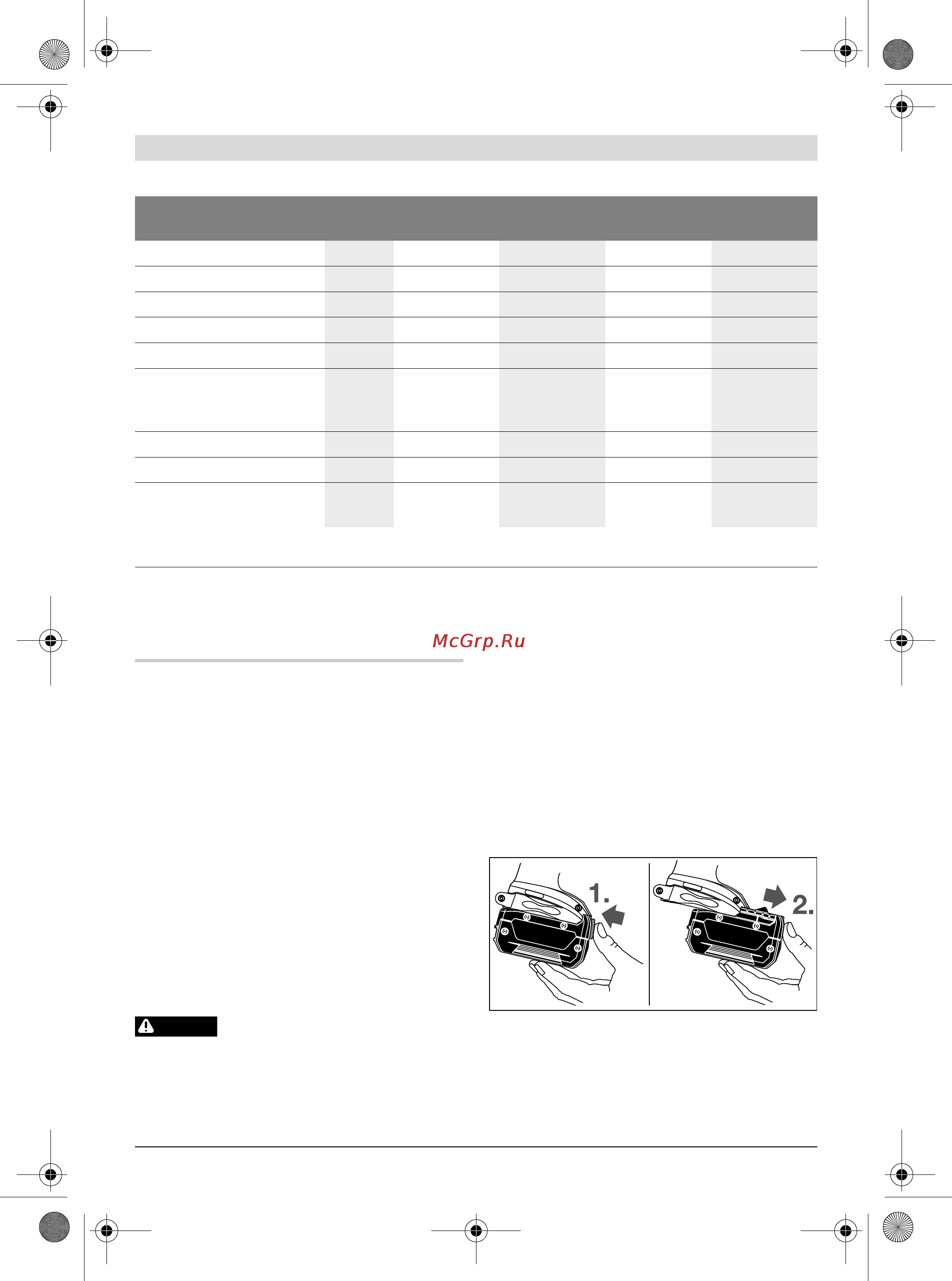 McGrp.Ru

1.

2.